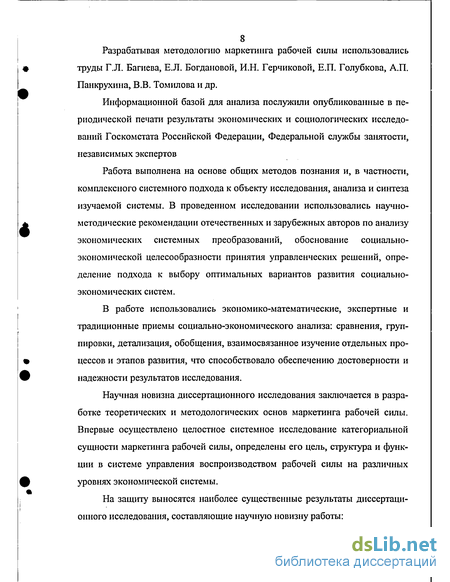 8

Разрабатывая методологию маркетинга рабочей силы использовались труды Г.Л. Багиева, Е.Л. Богдановой, И.Н. Герчиковой, Е.П. Голубкова, А.П. Панкрухина, В.В. Томилова и др.

Информационной базой для анализа послужили опубликованные в периодической печати результаты экономических и социологических исследований Госкомстата Российской Федерации, Федеральной службы занятости, независимых экспертов

Работа выполнена на основе общих методов познания и, в частности, комплексного системного подхода к объекту исследования, анализа и синтеза изучаемой системы. В проведенном исследовании использовались научно-методические рекомендации отечественных и зарубежных авторов по анализу экономических системных преобразований, обоснование социально-экономической целесообразности принятия управленческих решений, определение подхода к выбору оптимальных вариантов развития социально-экономических систем.

В работе использовались экономико-математические, экспертные и традиционные приемы социально-экономического анализа: сравнения, группировки, детализация, обобщения, взаимосвязанное изучение отдельных процессов и этапов развития, что способствовало обеспечению достоверности и надежности результатов исследования.

Научная новизна диссертационного исследования заключается в разработке теоретических и методологических основ маркетинга рабочей силы. Впервые осуществлено целостное системное исследование категориальной сущности маркетинга рабочей силы, определены его цель, структура и функции в системе управления воспроизводством рабочей силы на различных уровнях экономической системы.

На защиту выносятся наиболее существенные результаты диссертационного исследования, составляющие научную новизну работы:

dsLib.net
библиотека диссертаций